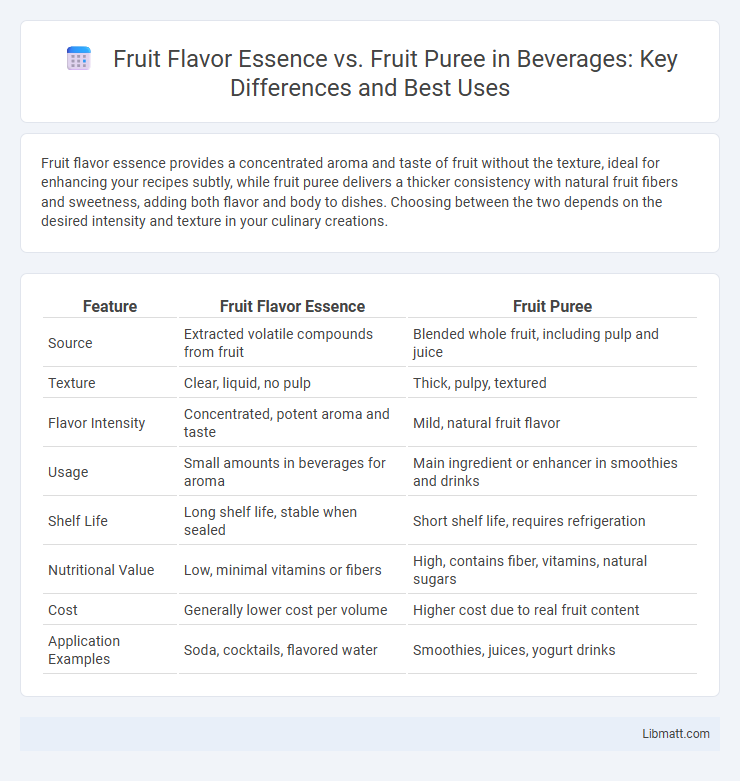 Fruit Flavor Essence vs. Fruit Puree in Beverages: Key Differences and Best Uses

Fruit flavor essence provides a concentrated aroma and taste of fruit without the texture, ideal for enhancing your recipes subtly, while fruit puree delivers a thicker consistency with natural fruit fibers and sweetness, adding both flavor and body to dishes. Choosing between the two depends on the desired intensity and texture in your culinary creations.

| Feature | Fruit Flavor Essence | Fruit Puree |
|---|---|---|
| Source | Extracted volatile compounds from fruit | Blended whole fruit, including pulp and juice |
| Texture | Clear, liquid, no pulp | Thick, pulpy, textured |
| Flavor Intensity | Concentrated, potent aroma and taste | Mild, natural fruit flavor |
| Usage | Small amounts in beverages for aroma | Main ingredient or enhancer in smoothies and drinks |
| Shelf Life | Long shelf life, stable when sealed | Short shelf life, requires refrigeration |
| Nutritional Value | Low, minimal vitamins or fibers | High, contains fiber, vitamins, natural sugars |
| Cost | Generally lower cost per volume | Higher cost due to real fruit content |
| Application Examples | Soda, cocktails, flavored water | Smoothies, juices, yogurt drinks |

Libmatt.com